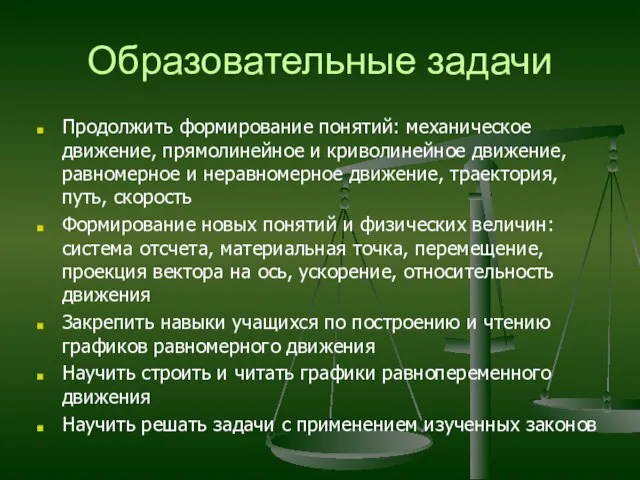 Образовательные задачи

Продолжить формирование понятий: механическое движение, прямолинейное и криволинейное движение, равномерное и неравномерное движение, траектория, путь, скорость

Формирование новых понятий и физических величин: система отсчета, материальная точка, перемещение, проекция вектора на ось, ускорение, относительность движения

Закрепить навыки учащихся по построению и чтению графиков равномерного движения

Научить строить и читать графики равнопеременного движения

Научить решать задачи с применением изученных законов